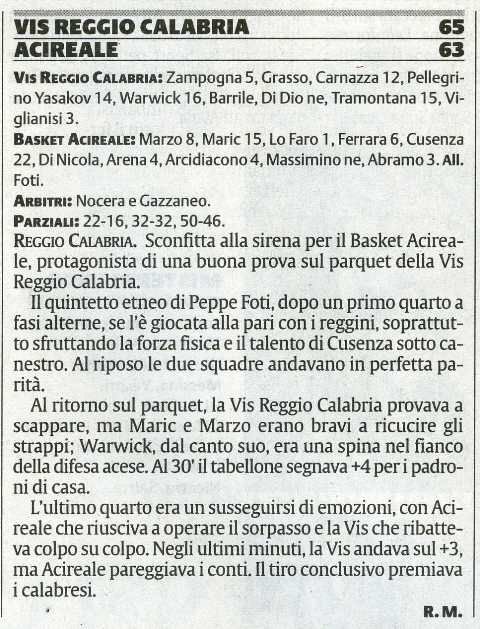 VIS REGGIO CALABRIA 65
ACIREALE 63

VIS REGGIO CALABRIA: Zampogna 5, Grasso, Carnazza 12, Pellegrino Yasakov 14, Warwick 16, Barrile, Di Dio ne, Tramontana 15, Viglianisi 3.

BASKET ACIREALE: Marzo 8, Maric 15, Lo Faro 1, Ferrara 6, Cusenza 22, Di Nicola, Arena 4, Arcidiacono 4, Massimino ne, Abramo 3. All. Foti.

ARBITRI: Nocera e Gazzaneo.

PARZIALI: 22-16, 32-32, 50-46.

REGGIO CALABRIA. Sconfitta alla sirena per il Basket Acireale, protagonista di una buona prova sul parquet della Vis Reggio Calabria.

Il quintetto etneo di Peppe Foti, dopo un primo quarto a fasi alterne, se l'è giocata alla pari con i reggini, soprattutto sfruttando la forza fisica e il talento di Cusenza sotto canestro. Al riposo le due squadre andavano in perfetta parità.

Al ritorno sul parquet, la Vis Reggio Calabria provava a scappare, ma Maric e Marzo erano bravi a ricucire gli strappi; Warwick, dal canto suo, era una spina nel fianco della difesa acese. Al 30' il tabellone segnava +4 per i padroni di casa.

L'ultimo quarto era un susseguirsi di emozioni, con Acireale che riusciva a operare il sorpasso e la Vis che ribatteva colpo su colpo. Negli ultimi minuti, la Vis andava sul +3, ma Acireale pareggiava i conti. Il tiro conclusivo premiava i calabresi.

R. M.